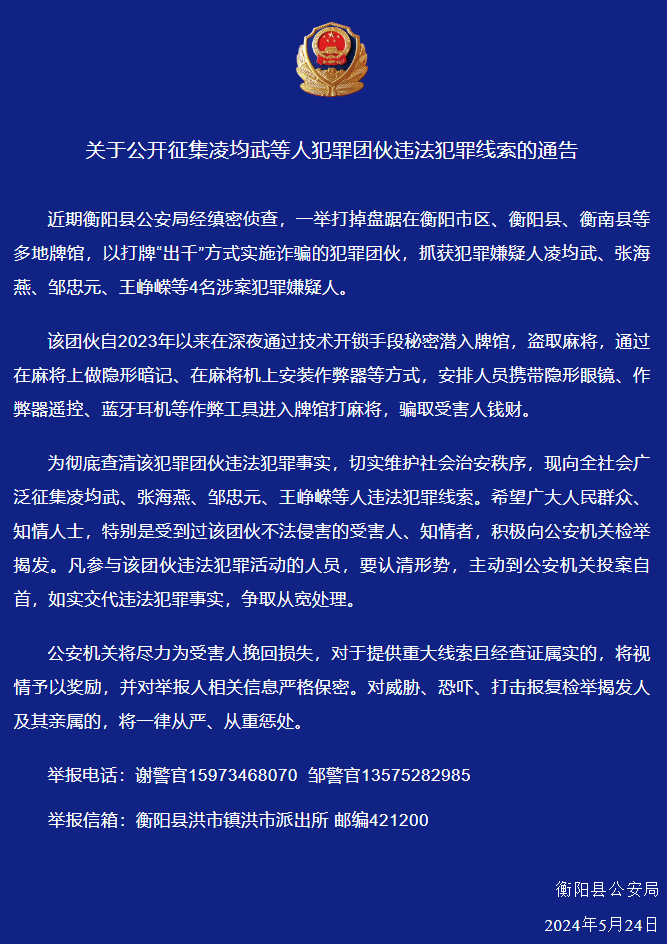 关于公开征集凌均武等人犯罪团伙违法犯罪线索的通告

近期衡阳县公安局经缜密侦查，一举打掉盘踞在衡阳市区、衡阳县、衡南县等多地牌馆，以打牌“出千”方式实施诈骗的犯罪团伙，抓获犯罪嫌疑人凌均武、张海燕、邹忠元、王峥嵘等4名涉案犯罪嫌疑人。

该团伙自2023年以来在深夜通过技术开锁手段秘密潜入牌馆，盗取麻将，通过在麻将上做隐形暗记、在麻将机上安装作弊器等方式，安排人员携带隐形眼镜、作弊器遥控、蓝牙耳机等作弊工具进入牌馆打麻将，骗取受害人钱财。

为彻底查清该犯罪团伙违法犯罪事实，切实维护社会治安秩序，现向全社会广泛征集凌均武、张海燕、邹忠元、王峥嵘等人违法犯罪线索。希望广大人民群众、知情人士，特别是受到过该团伙不法侵害的受害人、知情者，积极向公安机关检举揭发。凡参与该团伙违法犯罪活动的人员，要认清形势，主动到公安机关投案自首，如实交代违法犯罪事实，争取从宽处理。

公安机关将尽力为受害人挽回损失，对于提供重大线索且经查证属实的，将视情予以奖励，并对举报人相关信息严格保密。对威胁、恐吓、打击报复检举揭发人及其亲属的，将一律从严、从重惩处。

举报电话：谢警官15973468070 邹警官13575282985

举报信箱：衡阳县洪市镇洪市派出所 邮编421200

衡阳县公安局

2024年5月24日